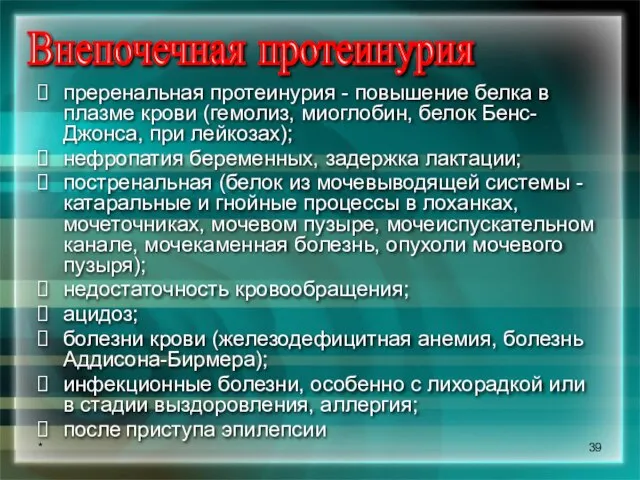 Внепочечная протеинурия

 преренальная протеинурия - повышение белка в плазме крови (гемолиз, миоглобин, белок Бенс-Джонса, при лейкозах);

 нефропатия беременных, задержка лактации;

 постренальная (белок из мочевыводящей системы - катаральные и гнойные процессы в лоханках, мочеточниках, мочевом пузыре, мочеиспускательном канале, мочекаменная болезнь, опухоли мочевого пузыря);

 недостаточность кровообращения;

 ацидоз;

 болезни крови (железодефицитная анемия, болезнь Аддисона-Бирмера);

 инфекционные болезни, особенно с лихорадкой или в стадии выздоровления, аллергия;

 после приступа эпилепсии

*

39